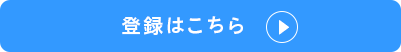 登録はこちら